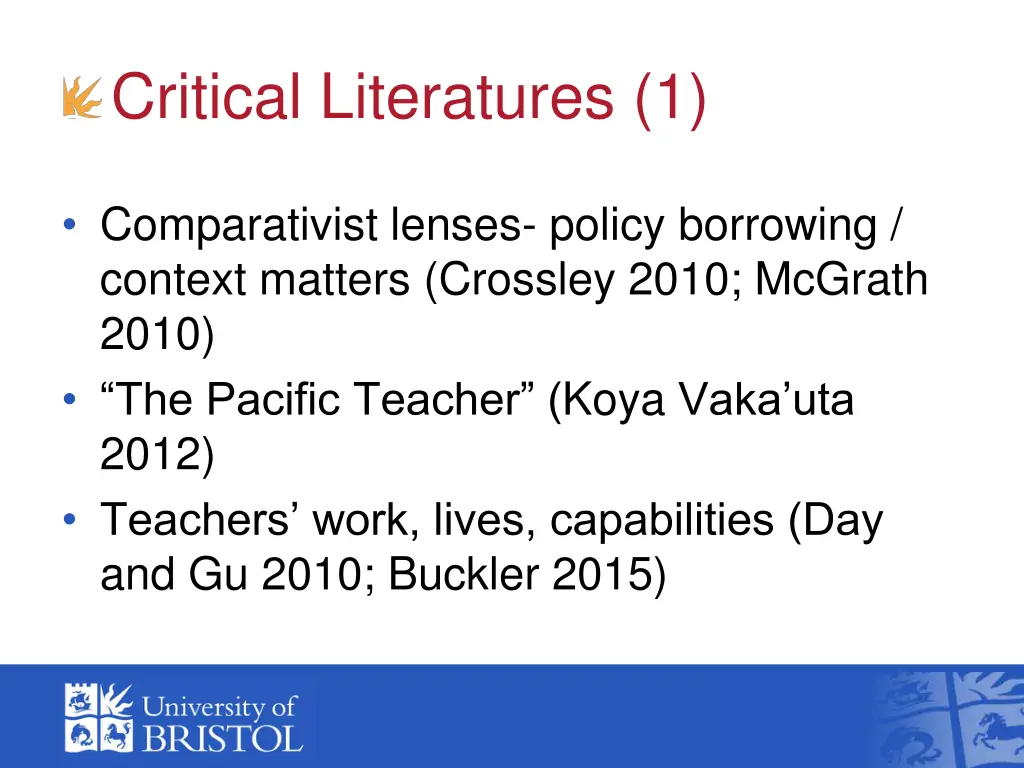 Critical Literatures (1)

• Comparativist lenses- policy borrowing / context matters (Crossley 2010; McGrath 2010)
• “The Pacific Teacher” (Koya Vaka’uta 2012)
• Teachers’ work, lives, capabilities (Day and Gu 2010; Buckler 2015)

University of BRISTOL